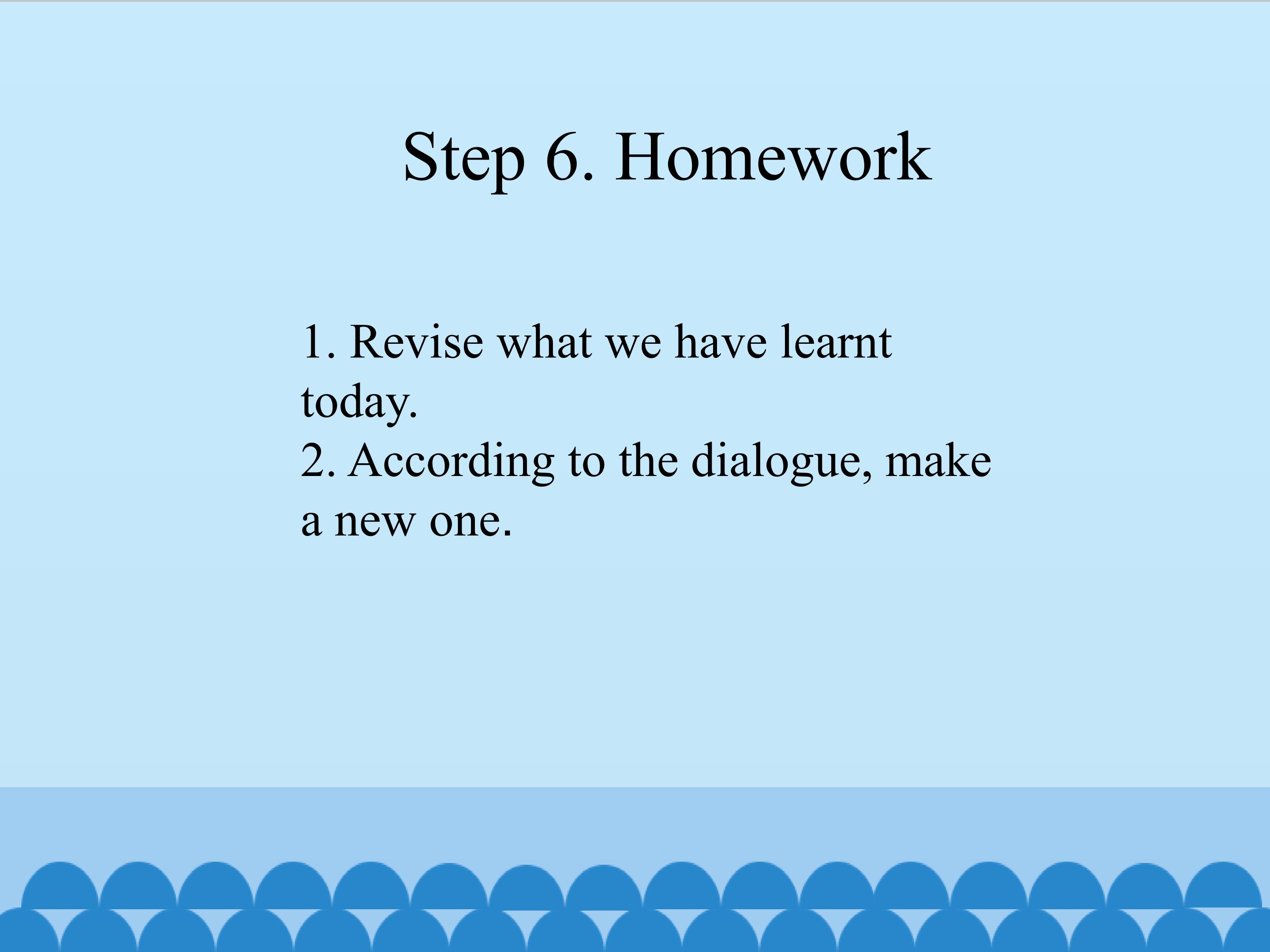 Step 6. Homework

1. Revise what we have learnt today.
2. According to the dialogue, make a new one.